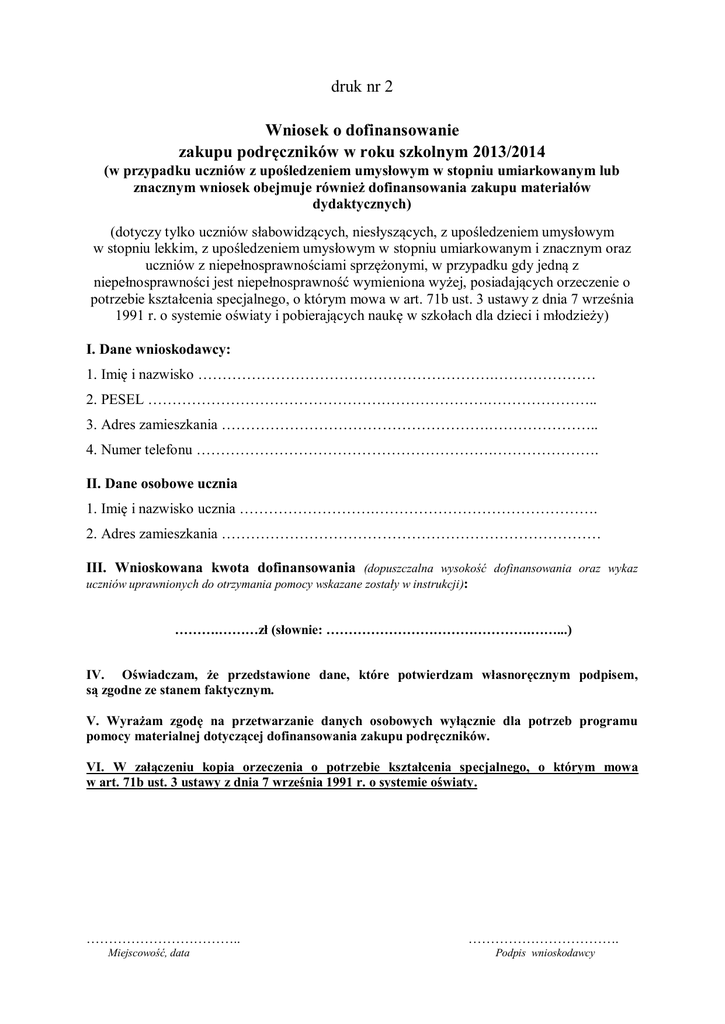 druk nr 2

Wniosek o dofinansowanie
zakupu podręczników w roku szkolnym 2013/2014
(w przypadku uczniów z upośledzeniem umysłowym w stopniu umiarkowanym lub znacznym wniosek obejmuje również dofinansowania zakupu materiałów dydaktycznych)

(dotyczy tylko uczniów słabowidzących, niesłyszących, z upośledzeniem umysłowym w stopniu lekkim, z upośledzeniem umysłowym w stopniu umiarkowanym i znacznym oraz uczniów z niepełnosprawnościami sprzężonymi, w przypadku gdy jedną z niepełnosprawności jest niepełnosprawność wymieniona wyżej, posiadających orzeczenie o potrzebie kształcenia specjalnego, o którym mowa w art. 71b ust. 3 ustawy z dnia 7 września 1991 r. o systemie oświaty i pobierających naukę w szkołach dla dzieci i młodzieży)

I. Dane wnioskodawcy:

1. Imię i nazwisko ____

2. PESEL ____

3. Adres zamieszkania ____

4. Numer telefonu ____

II. Dane osobowe ucznia

1. Imię i nazwisko ucznia ____

2. Adres zamieszkania ____

III. Wnioskowana kwota dofinansowania (dopuszczalna wysokość dofinansowania oraz wykaz uczniów uprawnionych do otrzymania pomocy wskazane zostały w instrukcji):

____zł (słownie: ____)

IV. Oświadczam, że przedstawione dane, które potwierdzam własnoręcznym podpisem, są zgodne ze stanem faktycznym.

V. Wyrażam zgodę na przetwarzanie danych osobowych wyłącznie dla potrzeb programu pomocy materialnej dotyczącej dofinansowania zakupu podręczników.

VI. W załączeniu kopia orzeczenia o potrzebie kształcenia specjalnego, o którym mowa w art. 71b ust. 3 ustawy z dnia 7 września 1991 r. o systemie oświaty.

____
Miejscowość, data

____
Podpis wnioskodawcy